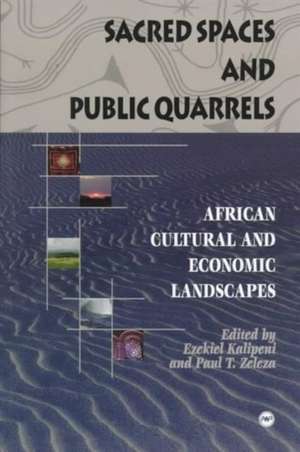 SACRED SPACES AND PUBLIC QUARRELS

AFRICAN CULTURAL AND ECONOMIC LANDSCAPES

Edited by
Ezekiel Kalipeni
and Paul T. Zeleza

AWP